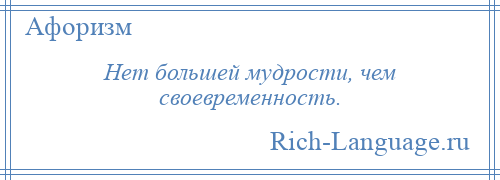 Афоризм

Нет большей мудрости, чем своевременность.

Rich-Language.ru